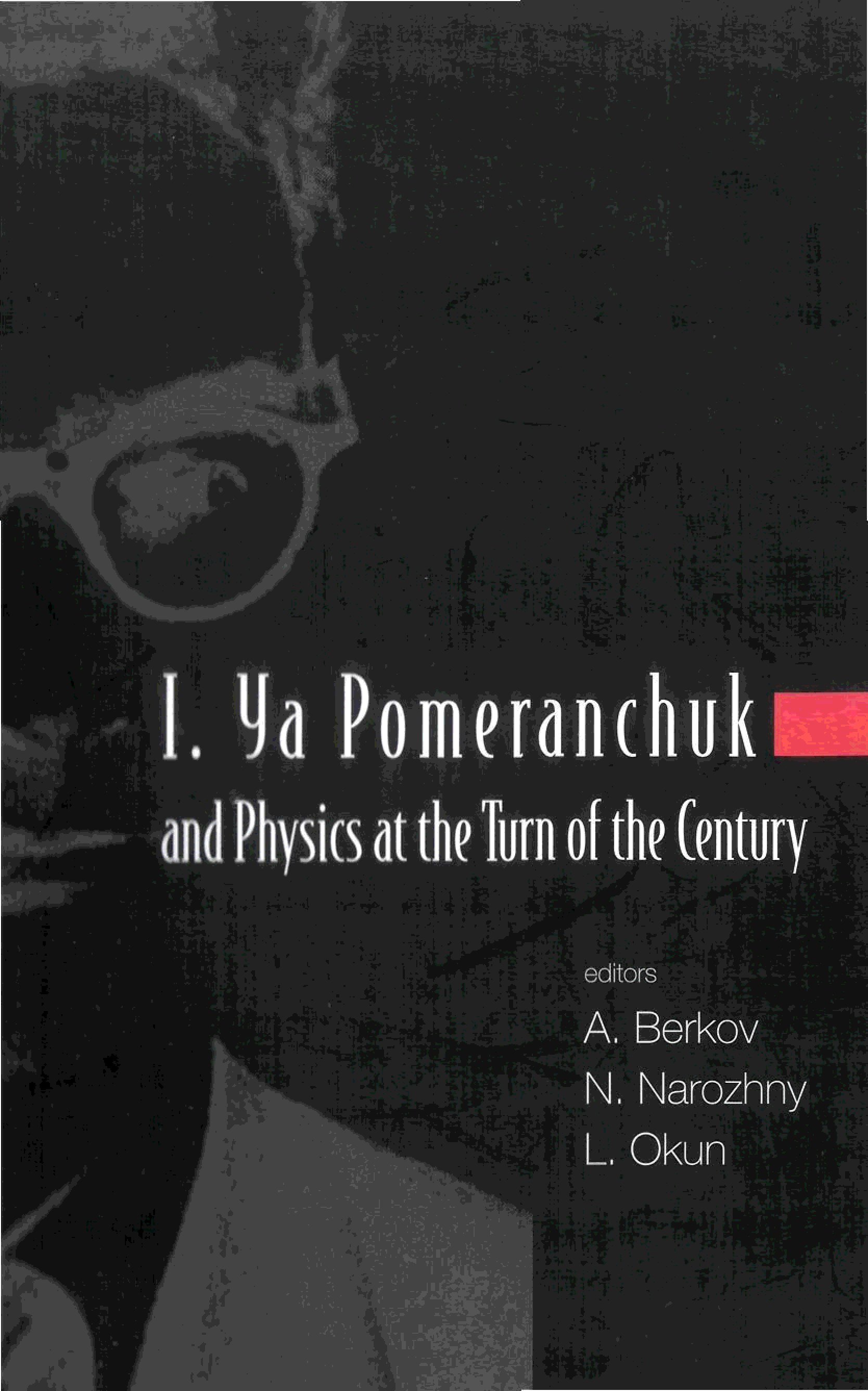 I. Ya Pomeranchuk
and Physics at the Turn of the Century

editors
A. Berkov
N. Narozhny
L. Okun